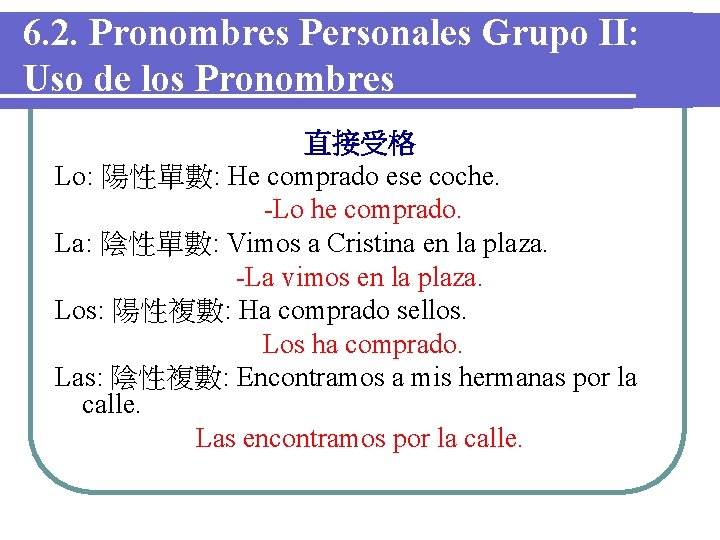 6.2. Pronombres Personales Grupo II: Uso de los Pronombres

直接受格

Lo: 陽性單數: He comprado ese coche.

-Lo he comprado.

La: 陰性單數: Vimos a Cristina en la plaza.

-La vimos en la plaza.

Los: 陽性複數: Ha comprado sellos.

Los ha comprado.

Las: 陰性複數: Encontramos a mis hermanas por la calle.

Las encontramos por la calle.